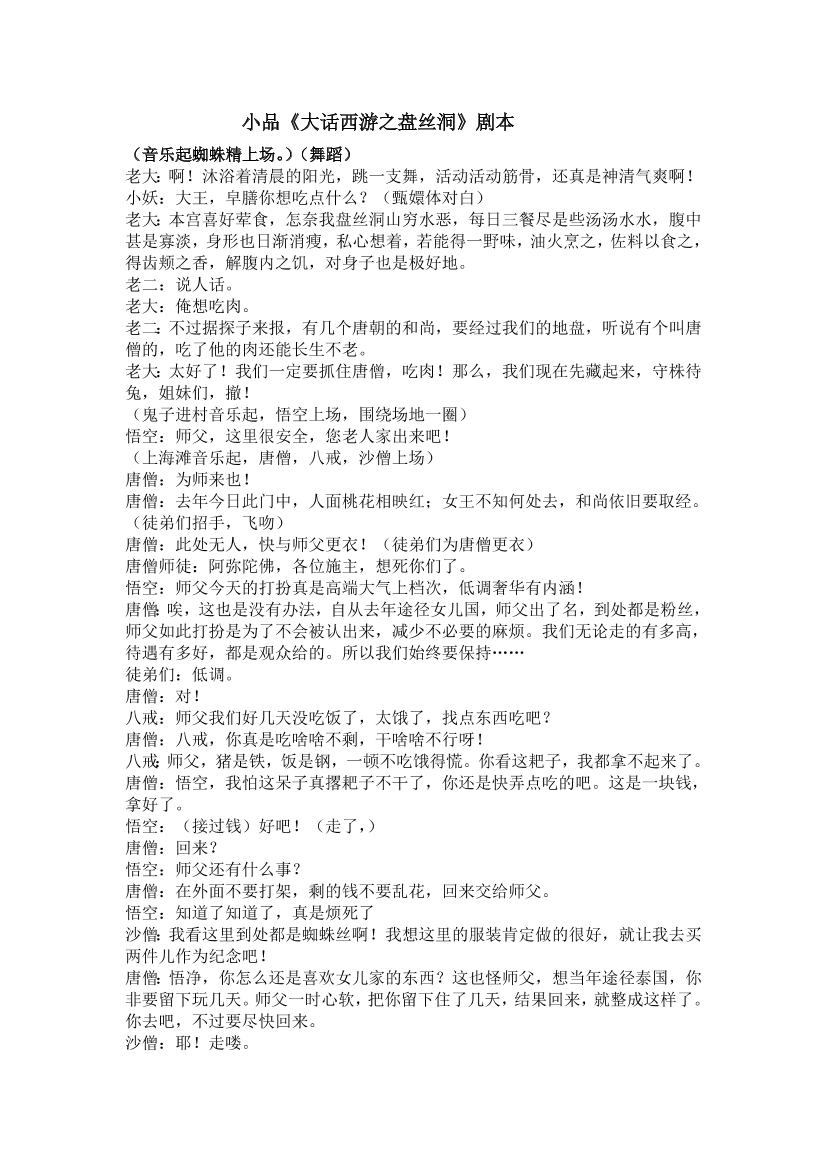 小品《大话西游之盘丝洞》剧本

（音乐起蜘蛛精上场。）（舞蹈）
老大：啊！沐浴着清晨的阳光，跳一支舞，活动活动筋骨，还真是神清气爽啊！
小妖：大王，早膳你想吃点什么？（甄嬛体对白）
老大：本宫喜好荤食，怎奈我盘丝洞山穷水恶，每日三餐尽是些汤汤水水，腹中甚是寡淡，身形也日渐消瘦，私心想着，若能得一野味，油火烹之，佐料以食之，得齿颊之香，解腹内之饥，对身子也是极好地。
老二：说人话。
老大：俺想吃肉。
老二：不过据探子来报，有几个唐朝的和尚，要经过我们的地盘，听说有个叫唐僧的，吃了他的肉还能长生不老。
老大：太好了！我们一定要抓住唐僧，吃肉！那么，我们现在先藏起来，守株待兔，姐妹们，撤！
（鬼子进村音乐起，悟空上场，围绕场地一圈）
悟空：师父，这里很安全，您老人家出来吧！
（上海滩音乐起，唐僧，八戒，沙僧上场）
唐僧：为师来也！
唐僧：去年今日此门中，人面桃花相映红；女王不知何处去，和尚依旧要取经。
（徒弟们招手，飞吻）
唐僧：此处无人，快与师父更衣！（徒弟们为唐僧更衣）
唐僧师徒：阿弥陀佛，各位施主，想死你们了。
悟空：师父今天的打扮真是高端大气上档次，低调奢华有内涵！
唐僧：唉，这也是没有办法，自从去年途径女儿国，师父出了名，到处都是粉丝，师父如此打扮是为了不会被认出来，减少不必要的麻烦。我们无论走的有多高，待遇有多好，都是观众给的。所以我们始终要保持……
徒弟们：低调。
唐僧：对！
八戒：师父我们好几天没吃饭了，太饿了，找点东西吃吧？
唐僧：八戒，你真是吃啥啥不剩，干啥啥不行呀！
八戒：师父，猪是铁，饭是钢，一顿不吃饿得慌。你看这耙子，我都拿不起来了。
唐僧：悟空，我怕这呆子真撂耙子不干了，你还是快弄点吃的吧。这是一块钱，拿好了。
悟空：（接过钱）好吧！（走了，）
唐僧：回来？
悟空：师父还有什么事？
唐僧：在外面不要打架，剩的钱不要乱花，回来交给师父。
悟空：知道了知道了，真是烦死了
沙僧：我看这里到处都是蜘蛛丝啊！我想这里的服装肯定做的很好，就让我去买两件儿作为纪念吧！
唐僧：悟净，你怎么还是喜欢女儿家的东西？这也怪师父，想当年途径泰国，你非要留下玩几天。师父一时心软，把你留下住了几天，结果回来，就整成这样了。你去吧，不过要尽快回来。
沙僧：耶！走喽。